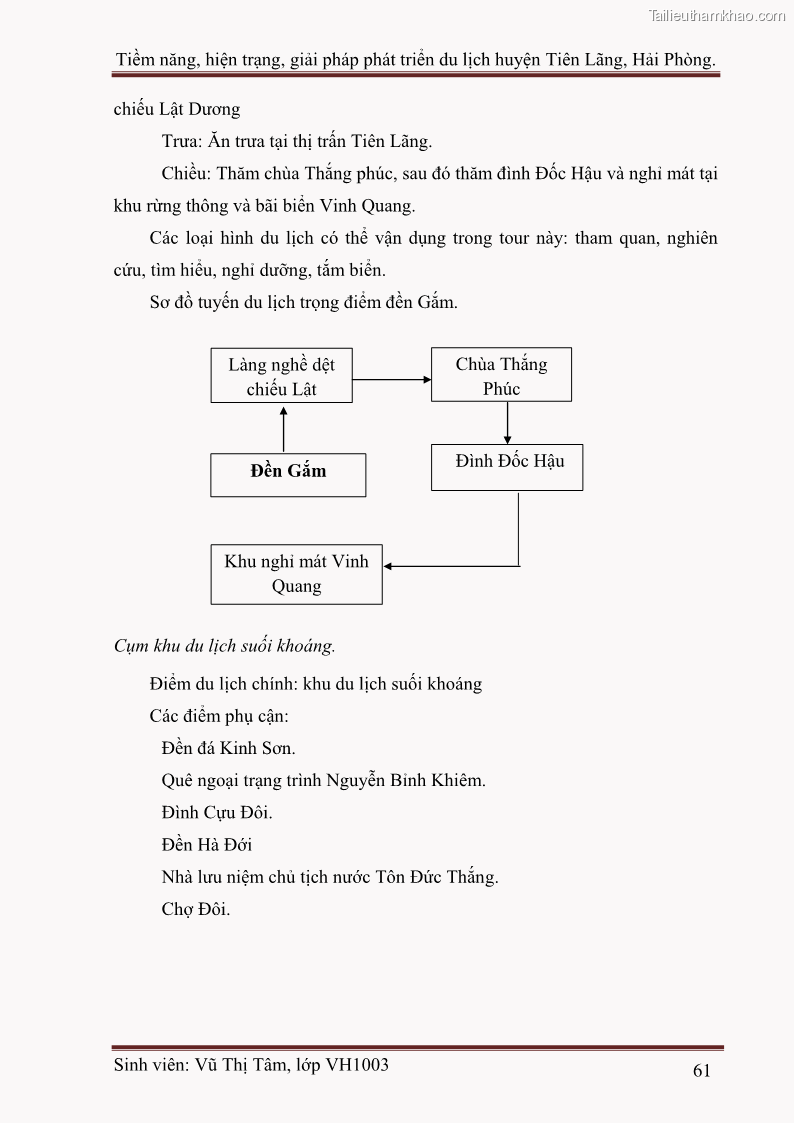 Tailieuthamkhao.com

Tiềm năng, hiện trạng, giải pháp phát triển du lịch huyện Tiên Lãng, Hải Phòng.

chiếu Lật Dương

Trưa: Ăn trưa tại thị trấn Tiên Lãng.

Chiều: Thăm chùa Thắng phúc, sau đó thăm đình Đốc Hậu và nghỉ mát tại khu rừng thông và bãi biển Vinh Quang.

Các loại hình du lịch có thể vận dụng trong tour này: tham quan, nghiên cứu, tìm hiểu, nghỉ dưỡng, tắm biển.

Sơ đồ tuyến du lịch trọng điểm đền Gắm.

Làng nghề dệt chiếu Lât

Chùa Thắng Phúc

Đền Gắm

Đình Đốc Hậu

Khu nghỉ mát Vinh Quang

Cụm khu du lịch suối khoáng.

Điểm du lịch chính: khu du lịch suối khoáng

Các điểm phụ cận:

Đền đá Kinh Sơn.

Quê ngoại trạng trình Nguyễn Bỉnh Khiêm.

Đình Cựu Đôi.

Đền Hà Đới

Nhà lưu niệm chủ tịch nước Tôn Đức Thắng.

Chợ Đôi.

Sinh viên: Vũ Thị Tâm, lớp VH1003

61